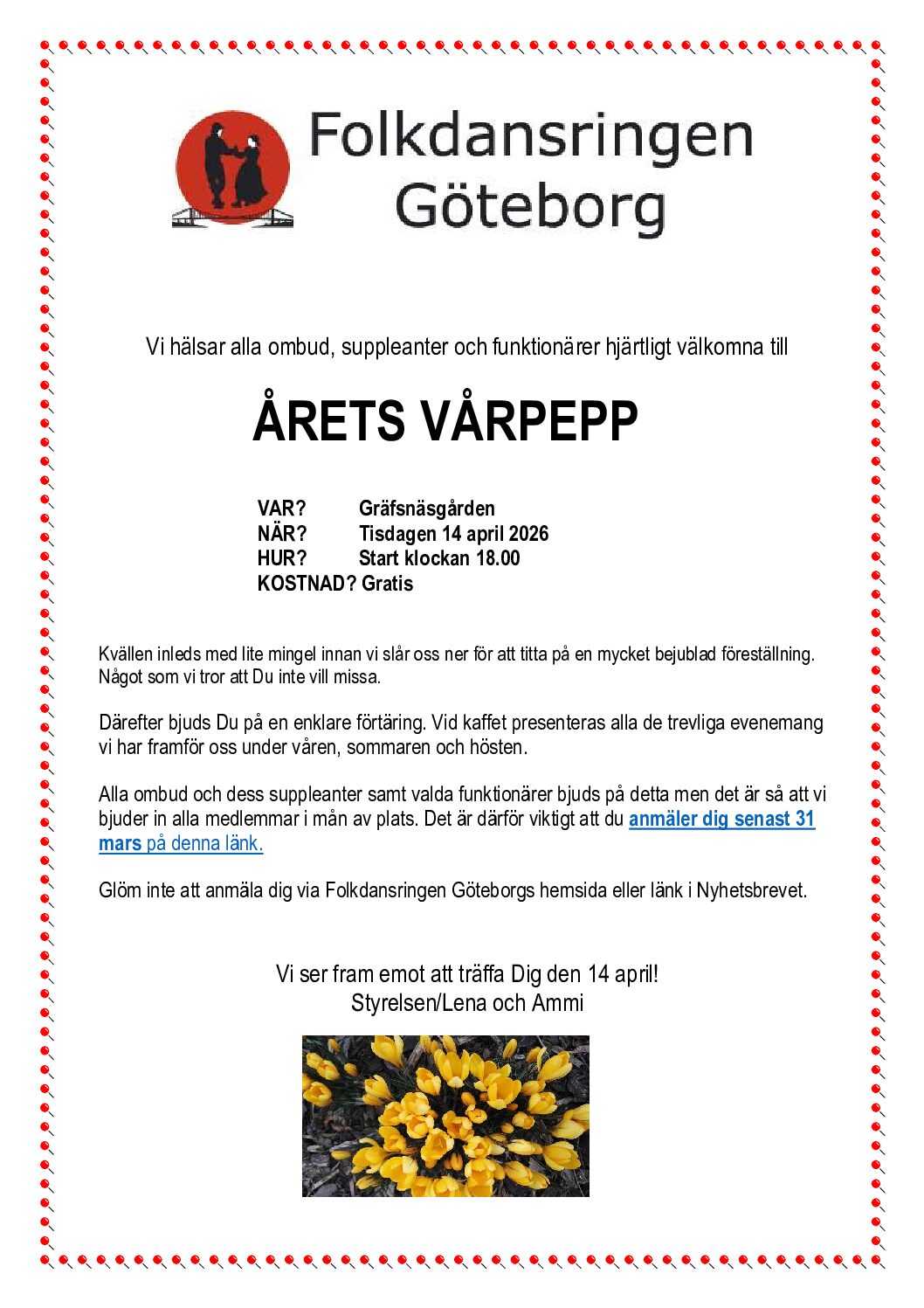 Folkdansringen Göteborg

Vi hälsar alla ombud, suppleanter och funktionärer hjärtligt välkomna till

ÅRETS VÅRPEPP

VAR? Gräfsnäsgården
NÄR? Tisdagen 14 april 2026
HUR? Start klockan 18.00
KOSTNAD? Gratis

Kvällen inleds med lite mingel innan vi slår oss ner för att titta på en mycket bejublad föreställning. Något som vi tror att Du inte vill missa.

Därefter bjuds Du på en enklare förtäring. Vid kaffet presenteras alla de trevliga evenemang vi har framför oss under våren, sommaren och hösten.

Alla ombud och dess suppleanter samt valda funktionärer bjuds på detta men det är så att vi bjuder in alla medlemmar i mån av plats. Det är därför viktigt att du anmäler dig senast 31 mars på denna länk.

Glöm inte att anmäla dig via Folkdansringen Göteborgs hemsida eller länk i Nyhetsbrevet.

Vi ser fram emot att träffa Dig den 14 april!
Styrelsen/Lena och Ammi